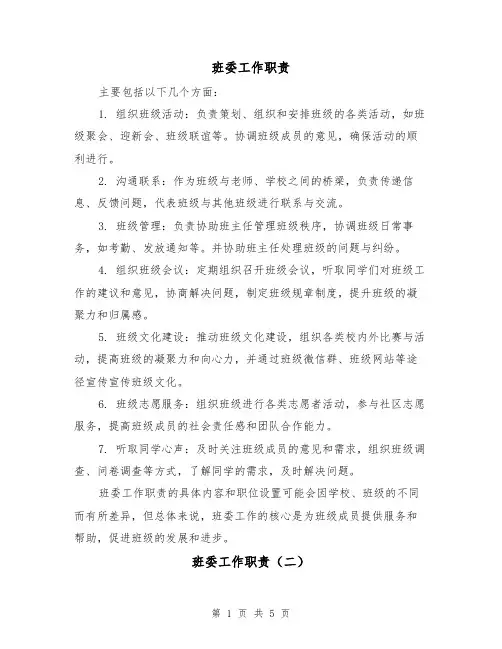 班委工作职责

主要包括以下几个方面:

1. 组织班级活动：负责策划、组织和安排班级的各类活动，如班级聚会、迎新会、班级联谊等。协调班级成员的意见，确保活动的顺利进行。

2. 沟通联系：作为班级与老师、学校之间的桥梁，负责传递信息、反馈问题，代表班级与其他班级进行联系与交流。

3. 班级管理：负责协助班主任管理班级秩序，协调班级日常事务，如考勤、发放通知等。并协助班主任处理班级的问题与纠纷。

4. 组织班级会议：定期组织召开班级会议，听取同学们对班级工作的建议和意见，协商解决问题，制定班级规章制度，提升班级的凝聚力和归属感。

5. 班级文化建设：推动班级文化建设，组织各类校内外比赛与活动，提高班级的凝聚力和向心力，并通过班级微信群、班级网站等途径宣传宣传班级文化。

6. 班级志愿服务：组织班级进行各类志愿者活动，参与社区志愿服务，提高班级成员的社会责任感和团队合作能力。

7. 听取同学心声：及时关注班级成员的意见和需求，组织班级调查、问卷调查等方式，了解同学的需求，及时解决问题。

班委工作职责的具体内容和职位设置可能会因学校、班级的不同而有所差异，但总体来说，班委工作的核心是为班级成员提供服务和帮助，促进班级的发展和进步。

班委工作职责（二）

第 1 页 共 5 页